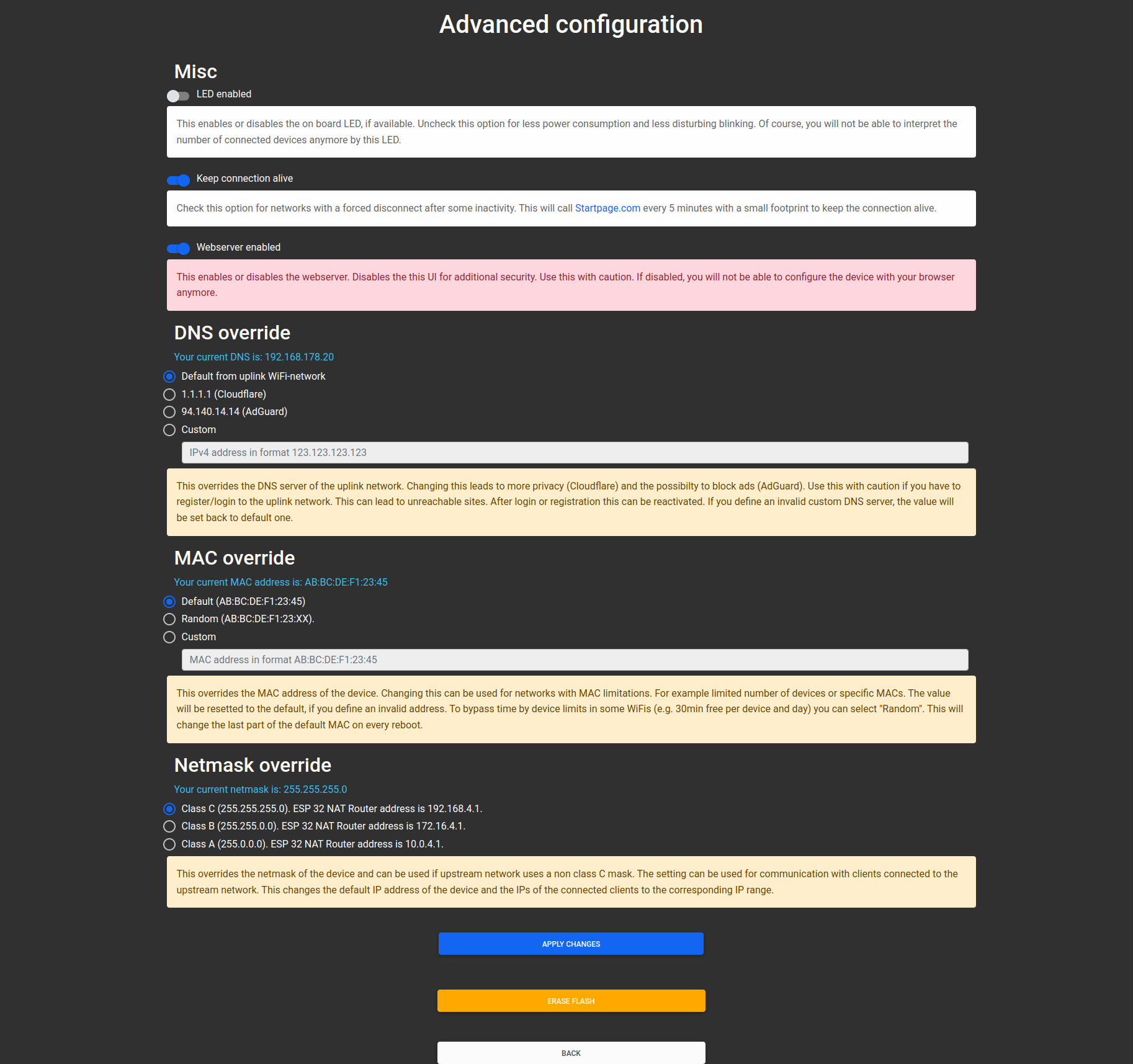 Advanced configuration

Misc

LED enabled

This enables or disables the on board LED, if available. Uncheck this option for less power consumption and less disturbing blinking. Of course, you will not be able to interpret the number of connected devices anymore by this LED.

Keep connection alive

Check this option for networks with a forced disconnect after some inactivity. This will call Startpage.com every 5 minutes with a small footprint to keep the connection alive.

Webserver enabled

This enables or disables the webserver. Disables the this UI for additional security. Use this with caution. If disabled, you will not be able to configure the device with your browser anymore.

DNS override

Your current DNS is: 192.168.178.20

Default from uplink WiFi-network

1.1.1.1 (Cloudflare)

94.140.14.14 (AdGuard)

Custom

IPv4 address in format 123.123.123.123

This overrides the DNS server of the uplink network. Changing this leads to more privacy (Cloudflare) and the possibilty to block ads (AdGuard). Use this with caution if you have to register/login to the uplink network. This can lead to unreachable sites. After login or registration this can be reactivated. If you define an invalid custom DNS server, the value will be set back to default one.

MAC override

Your current MAC address is: AB:BC:DE:F1:23:45

Default (AB:BC:DE:F1:23:45)

Random (AB:BC:DE:F1:23:XX).

Custom

MAC address in format AB:BC:DE:F1:23:45

This overrides the MAC address of the device. Changing this can be used for networks with MAC limitations. For example limited number of devices or specific MACs. The value will be resetted to the default, if you define an invalid address. To bypass time by device limits in some WiFis (e.g. 30min free per device and day) you can select "Random". This will change the last part of the default MAC on every reboot.

Netmask override

Your current netmask is: 255.255.255.0

Class C (255.255.255.0). ESP 32 NAT Router address is 192.168.4.1.

Class B (255.255.0.0). ESP 32 NAT Router address is 172.16.4.1.

Class A (255.0.0.0). ESP 32 NAT Router address is 10.0.4.1.

This overrides the netmask of the device and can be used if upstream network uses a non class C mask. The setting can be used for communication with clients connected to the upstream network. This changes the default IP address of the device and the IPs of the connected clients to the corresponding IP range.

APPLY CHANGES

ERASE FLASH

BACK